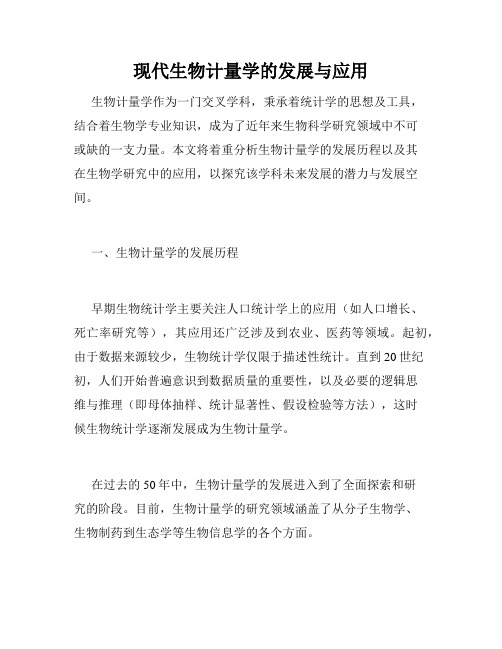 现代生物计量学的发展与应用

生物计量学作为一门交叉学科，秉承着统计学的思想及工具，结合着生物学专业知识，成为了近年来生物科学研究领域中不可或缺的一支力量。本文将着重分析生物计量学的发展历程以及其在生物学研究中的应用，以探究该学科未来发展的潜力与发展空间。

一、生物计量学的发展历程

早期生物统计学主要关注人口统计学上的应用（如人口增长、死亡率研究等），其应用还广泛涉及到农业、医药等领域。起初，由于数据来源较少，生物统计学仅限于描述性统计。直到20世纪初，人们开始普遍意识到数据质量的重要性，以及必要的逻辑思维与推理（即母体抽样、统计显著性、假设检验等方法），这时候生物统计学逐渐发展成为生物计量学。

在过去的50年中，生物计量学的发展进入到了全面探索和研究的阶段。目前，生物计量学的研究领域涵盖了从分子生物学、生物制药到生态学等生物信息学的各个方面。